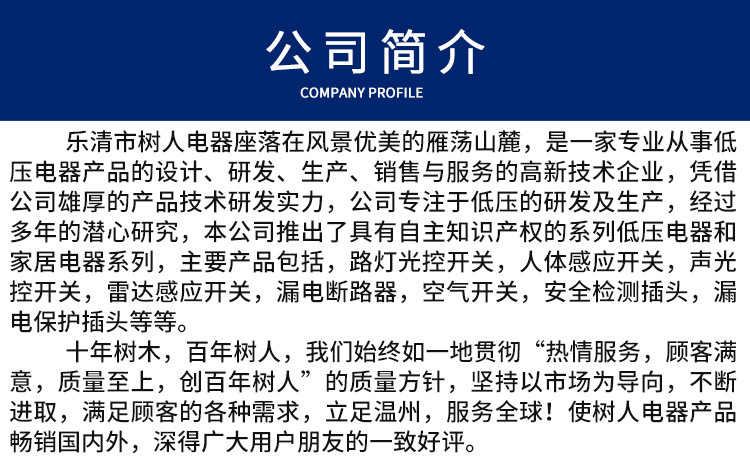 公司简介
COMPANY PROFILE

乐清市树人电器座落在风景优美的雁荡山麓，是一家专业从事低压电器产品的设计、研发、生产、销售与服务的高新技术企业，凭借公司雄厚的产品技术研发实力，公司专注于低压的研发及生产，经过多年的潜心研究，本公司推出了具有自主知识产权的系列低压电器和家居电器系列，主要产品包括，路灯光控开关，人体感应开关，声光控开关，雷达感应开关，漏电断路器，空气开关，安全检测插头，漏电保护插头等等。

十年树木，百年树人，我们始终如一地贯彻“热情服务，顾客满意，质量至上，创百年树人”的质量方针，坚持以市场为导向，不断进取，满足顾客的各种需求，立足温州，服务全球！使树人电器产品畅销国内外，深得广大用户朋友的一致好评。